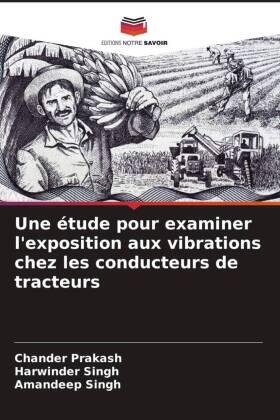 EDITIONS NOTRE SAVOIR

Une étude pour examiner l'exposition aux vibrations chez les conducteurs de tracteurs

Chander Prakash
Harwinder Singh
Amandeep Singh